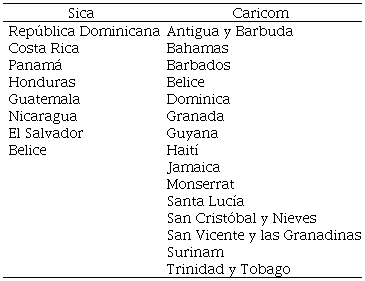 | Sica | Caricom |
|---|---|
| República Dominicana | Antigua y Barbuda |
| Costa Rica | Bahamas |
| Panamá | Barbados |
| Honduras | Belice |
| Guatemala | Dominica |
| Nicaragua | Granada |
| El Salvador | Guyana |
| Belice | Haití |
| | Jamaica |
| | Monserrat |
| | Santa Lucía |
| | San Cristóbal y Nieves |
| | San Vicente y las Granadinas |
| | Surinam |
| | Trinidad y Tobago |